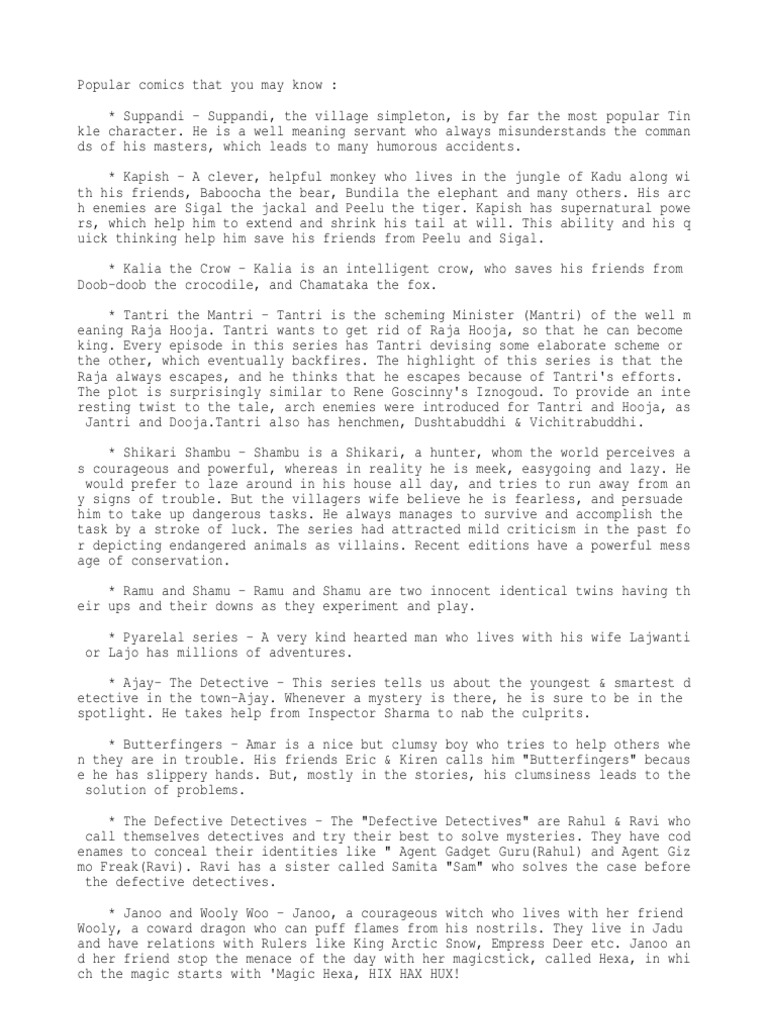 Popular comics that you may know :

* Suppandi – Suppandi, the village simpleton, is by far the most popular Tin kle character. He is a well meaning servant who always misunderstands the comman ds of his masters, which leads to many humorous accidents.

* Kapish – A clever, helpful monkey who lives in the jungle of Kadu along wi th his friends, Baboocha the bear, Bundila the elephant and many others. His arc h enemies are Sigal the jackal and Peelu the tiger. Kapish has supernatural powe rs, which help him to extend and shrink his tail at will. This ability and his q uick thinking help him save his friends from Peelu and Sigal.

* Kalia the Crow – Kalia is an intelligent crow, who saves his friends from Doob-doob the crocodile, and Chamataka the fox.

* Tantri the Mantri – Tantri is the scheming Minister (Mantri) of the well m eaning Raja Hooja. Tantri wants to get rid of Raja Hooja, so that he can become king. Every episode in this series has Tantri devising some elaborate scheme or the other, which eventually backfires. The highlight of this series is that the Raja always escapes, and he thinks that he escapes because of Tantri's efforts. The plot is surprisingly similar to Rene Goscinny's Iznogoud. To provide an inte resting twist to the tale, arch enemies were introduced for Tantri and Hooja, as Jantri and Dooja.Tantri also has henchmen, Dushtabuddhi & Vichitrabuddhi.

* Shikari Shambu – Shambu is a Shikari, a hunter, whom the world perceives a s courageous and powerful, whereas in reality he is meek, easygoing and lazy. He would prefer to laze around in his house all day, and tries to run away from an y signs of trouble. But the villagers wife believe he is fearless, and persuade him to take up dangerous tasks. He always manages to survive and accomplish the task by a stroke of luck. The series had attracted mild criticism in the past fo r depicting endangered animals as villains. Recent editions have a powerful mess age of conservation.

* Ramu and Shamu – Ramu and Shamu are two innocent identical twins having th eir ups and their downs as they experiment and play.

* Pyarelal series – A very kind hearted man who lives with his wife Lajwanti or Lajo has millions of adventures.

* Ajay- The Detective – This series tells us about the youngest & smartest d etective in the town-Ajay. Whenever a mystery is there, he is sure to be in the spotlight. He takes help from Inspector Sharma to nab the culprits.

* Butterfingers – Amar is a nice but clumsy boy who tries to help others whe n they are in trouble. His friends Eric & Kiren calls him "Butterfingers" becaus e he has slippery hands. But, mostly in the stories, his clumsiness leads to the solution of problems.

* The Defective Detectives – The "Defective Detectives" are Rahul & Ravi who call themselves detectives and try their best to solve mysteries. They have cod enames to conceal their identities like " Agent Gadget Guru(Rahul) and Agent Giz mo Freak(Ravi). Ravi has a sister called Samita "Sam" who solves the case before the defective detectives.

* Janoo and Wooly Woo – Janoo, a courageous witch who lives with her friend Wooly, a coward dragon who can puff flames from his nostrils. They live in Jadu and have relations with Rulers like King Arctic Snow, Empress Deer etc. Janoo an d her friend stop the menace of the day with her magicstick, called Hexa, in whi ch the magic starts with 'Magic Hexa, HIX HAX HUX!